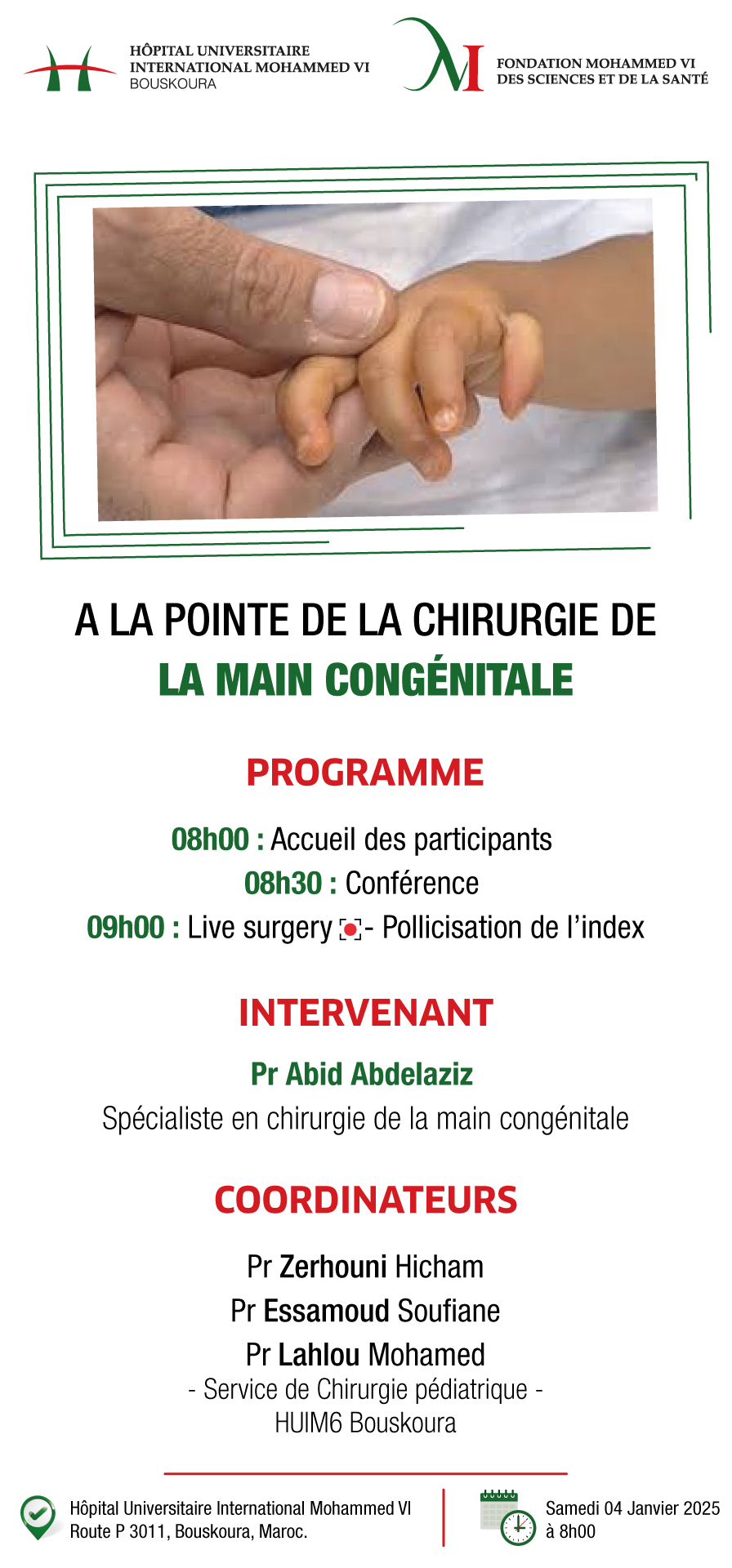 HÔPITAL UNIVERSITAIRE
INTERNATIONAL MOHAMMED VI
BOUSKOURA

FONDATION MOHAMMED VI
DES SCIENCES ET DE LA SANTÉ

A LA POINTE DE LA CHIRURGIE DE
LA MAIN CONGÉNITALE

PROGRAMME

08h00 : Accueil des participants
08h30 : Conférence
09h00 : Live surgery - Pollicisation de l'index

INTERVENANT

Pr Abid Abdelaziz
Spécialiste en chirurgie de la main congénitale

COORDINATEURS

Pr Zerhouni Hicham
Pr Essamoud Soufiane
Pr Lahlou Mohamed
- Service de Chirurgie pédiatrique -
HUIM6 Bouskoura

Hôpital Universitaire International Mohammed VI
Route P 3011, Bouskoura, Maroc.

Samedi 04 Janvier 2025
à 8h00